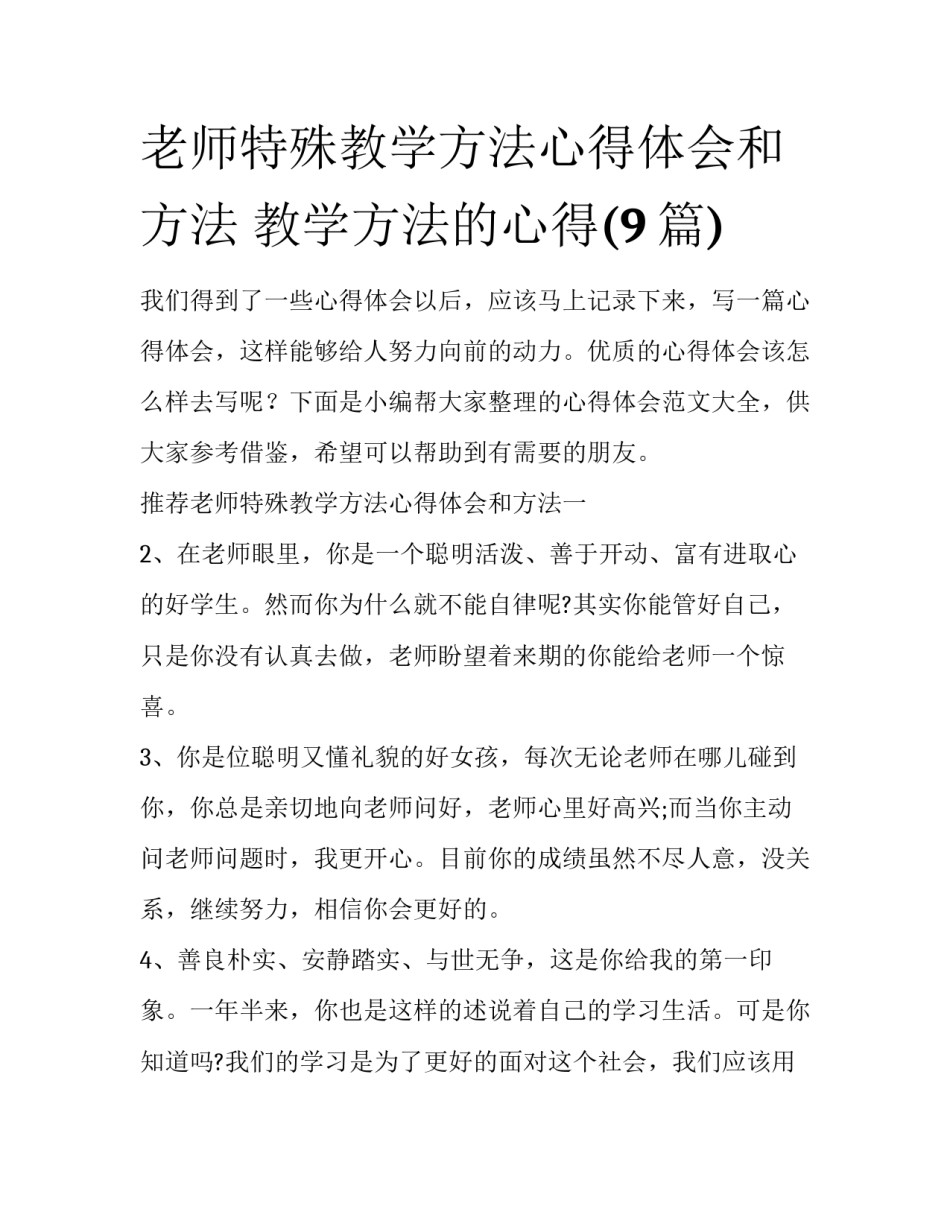 老师特殊教学方法心得体会和方法 教学方法的心得(9 篇)

我们得到了一些心得体会以后，应该马上记录下来，写一篇心得体会，这样能够给人努力向前的动力。优质的心得体会该怎么样去写呢？下面是小编帮大家整理的心得体会范文大全，供大家参考借鉴，希望可以帮助到有需要的朋友。

推荐老师特殊教学方法心得体会和方法一

2、在老师眼里，你是一个聪明活泼、善于开动、富有进取心的好学生。然而你为什么就不能自律呢?其实你能管好自己，只是你没有认真去做，老师盼望着来期的你能给老师一个惊喜。

3、你是位聪明又懂礼貌的好女孩，每次无论老师在哪儿碰到你，你总是亲切地向老师问好，老师心里好高兴;而当你主动问老师问题时，我更开心。目前你的成绩虽然不尽人意，没关系，继续努力，相信你会更好的。

4、善良朴实、安静踏实、与世无争，这是你给我的第一印象。一年半来，你也是这样的述说着自己的学习生活。可是你知道吗?我们的学习是为了更好的面对这个社会，我们应该用